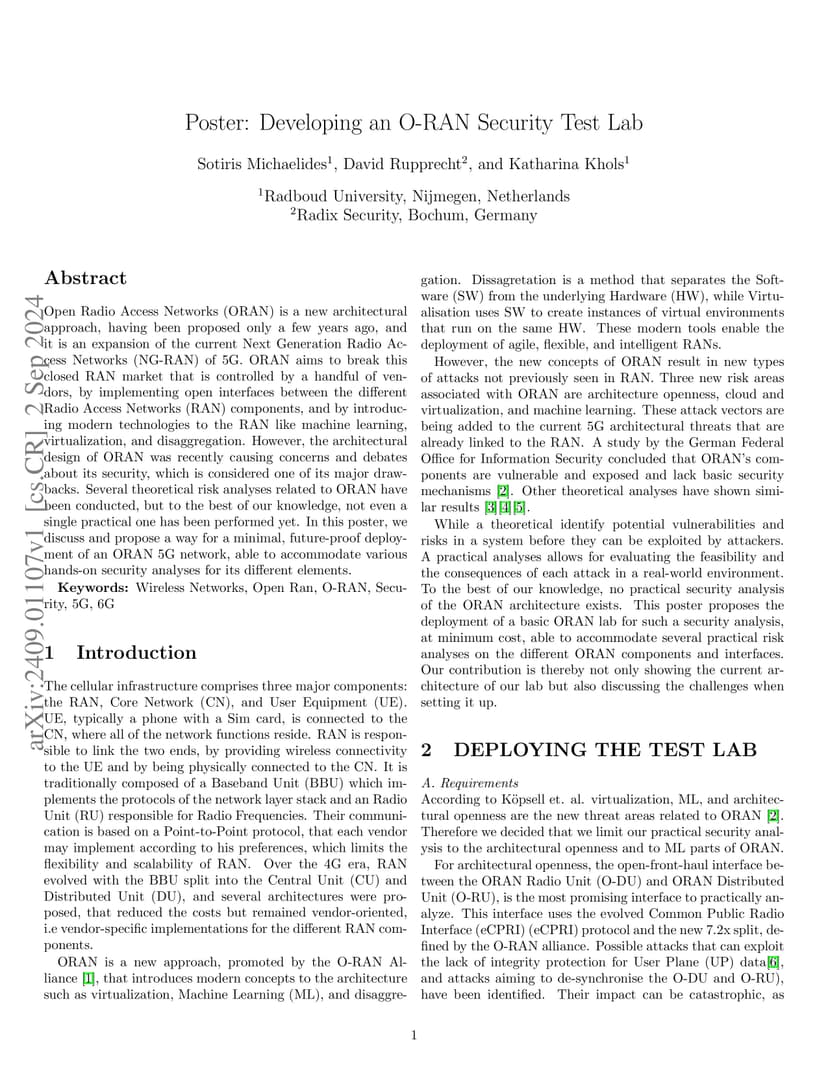 Poster: Developing an O-RAN Security Test Lab

Sotiris Michaelides$^1$, David Rupprecht$^2$, and Katharina Khols$^1$

$^1$Radboud University, Nijmegen, Netherlands
$^2$Radix Security, Bochum, Germany

arXiv:2409.01107v1 [cs.CR] 2 Sep 2024

Abstract

Open Radio Access Networks (ORAN) is a new architectural approach, having been proposed only a few years ago, and it is an expansion of the current Next Generation Radio Access Networks (NG-RAN) of 5G. ORAN aims to break this closed RAN market that is controlled by a handful of vendors, by implementing open interfaces between the different Radio Access Networks (RAN) components, and by introducing modern technologies to the RAN like machine learning, virtualization, and disaggregation. However, the architectural design of ORAN was recently causing concerns and debates about its security, which is considered one of its major drawbacks. Several theoretical risk analyses related to ORAN have been conducted, but to the best of our knowledge, not even a single practical one has been performed yet. In this poster, we discuss and propose a way for a minimal, future-proof deployment of an ORAN 5G network, able to accommodate various hands-on security analyses for its different elements.

Keywords: Wireless Networks, Open Ran, O-RAN, Security, 5G, 6G

1 Introduction

The cellular infrastructure comprises three major components: the RAN, Core Network (CN), and User Equipment (UE). UE, typically a phone with a Sim card, is connected to the CN, where all of the network functions reside. RAN is responsible to link the two ends, by providing wireless connectivity to the UE and by being physically connected to the CN. It is traditionally composed of a Baseband Unit (BBU) which implements the protocols of the network layer stack and an Radio Unit (RU) responsible for Radio Frequencies. Their communication is based on a Point-to-Point protocol, that each vendor may implement according to his preferences, which limits the flexibility and scalability of RAN. Over the 4G era, RAN evolved with the BBU split into the Central Unit (CU) and Distributed Unit (DU), and several architectures were proposed, that reduced the costs but remained vendor-oriented, i.e vendor-specific implementations for the different RAN components.

ORAN is a new approach, promoted by the O-RAN Alliance [1], that introduces modern concepts to the architecture such as virtualization, Machine Learning (ML), and disaggregation. Dissagretation is a method that separates the Software (SW) from the underlying Hardware (HW), while Virtualisation uses SW to create instances of virtual environments that run on the same HW. These modern tools enable the deployment of agile, flexible, and intelligent RANs.

However, the new concepts of ORAN result in new types of attacks not previously seen in RAN. Three new risk areas associated with ORAN are architecture openness, cloud and virtualization, and machine learning. These attack vectors are being added to the current 5G architectural threats that are already linked to the RAN. A study by the German Federal Office for Information Security concluded that ORAN's components are vulnerable and exposed and lack basic security mechanisms [2]. Other theoretical analyses have shown similar results [3][4][5].

While a theoretical identify potential vulnerabilities and risks in a system before they can be exploited by attackers. A practical analyses allows for evaluating the feasibility and the consequences of each attack in a real-world environment. To the best of our knowledge, no practical security analysis of the ORAN architecture exists. This poster proposes the deployment of a basic ORAN lab for such a security analysis, at minimum cost, able to accommodate several practical risk analyses on the different ORAN components and interfaces. Our contribution is thereby not only showing the current architecture of our lab but also discussing the challenges when setting it up.

2 DEPLOYING THE TEST LAB

A. Requirements
According to Köpsell et. al. virtualization, ML, and architectural openness are the new threat areas related to ORAN [2]. Therefore we decided that we limit our practical security analysis to the architectural openness and to ML parts of ORAN.

For architectural openness, the open-front-haul interface between the ORAN Radio Unit (O-DU) and ORAN Distributed Unit (O-RU), is the most promising interface to practically analyze. This interface uses the evolved Common Public Radio Interface (eCPRI) (eCPRI) protocol and the new 7.2x split, defined by the O-RAN alliance. Possible attacks that can exploit the lack of integrity protection for User Plane (UP) data[6], and attacks aiming to de-synchronise the O-DU and O-RU), have been identified. Their impact can be catastrophic, as

1